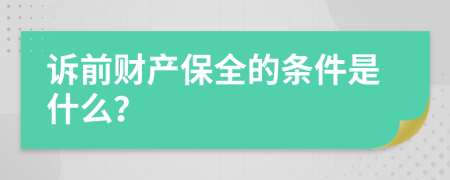 诉前财产保全的条件是什么?